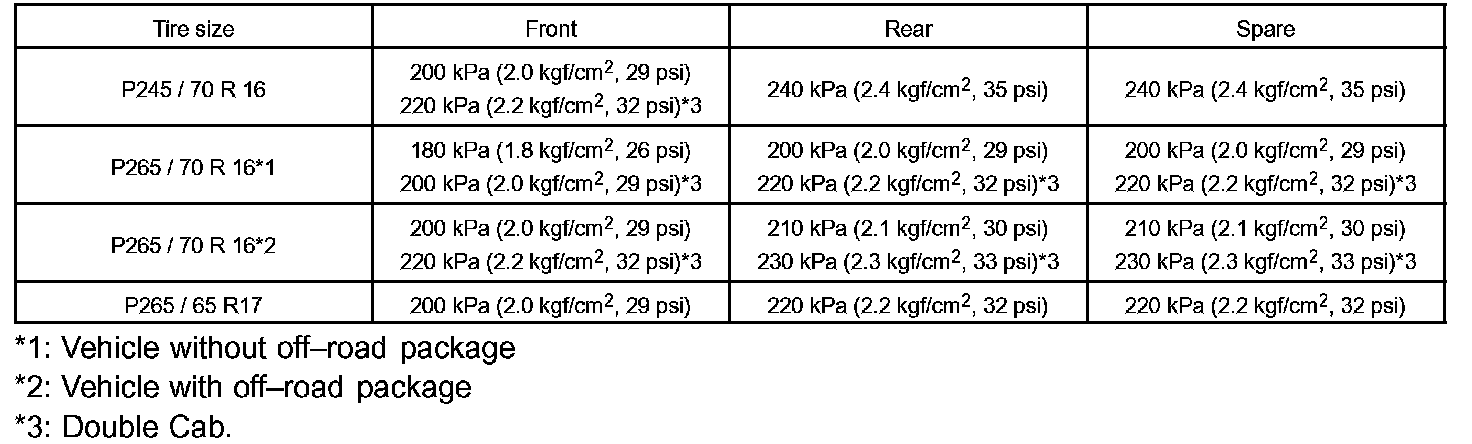 | Tire size | Front | Rear | Spare |
|---|---|---|---|
| P245 / 70 R 16 | 200 kPa (2.0 kgf/cm$^2$, 29 psi) 220 kPa (2.2 kgf/cm$^2$, 32 psi)*3 | 240 kPa (2.4 kgf/cm$^2$, 35 psi) | 240 kPa (2.4 kgf/cm$^2$, 35 psi) |
| P265 / 70 R 16*1 | 180 kPa (1.8 kgf/cm$^2$, 26 psi) 200 kPa (2.0 kgf/cm$^2$, 29 psi)*3 | 200 kPa (2.0 kgf/cm$^2$, 29 psi) 220 kPa (2.2 kgf/cm$^2$, 32 psi)*3 | 200 kPa (2.0 kgf/cm$^2$, 29 psi) 220 kPa (2.2 kgf/cm$^2$, 32 psi)*3 |
| P265 / 70 R 16*2 | 200 kPa (2.0 kgf/cm$^2$, 29 psi) 220 kPa (2.2 kgf/cm$^2$, 32 psi)*3 | 210 kPa (2.1 kgf/cm$^2$, 30 psi) 230 kPa (2.3 kgf/cm$^2$, 33 psi)*3 | 210 kPa (2.1 kgf/cm$^2$, 30 psi) 230 kPa (2.3 kgf/cm$^2$, 33 psi)*3 |
| P265 / 65 R17 | 200 kPa (2.0 kgf/cm$^2$, 29 psi) | 220 kPa (2.2 kgf/cm$^2$, 32 psi) | 220 kPa (2.2 kgf/cm$^2$, 32 psi) |

*1: Vehicle without off–road package
*2: Vehicle with off–road package
*3: Double Cab.